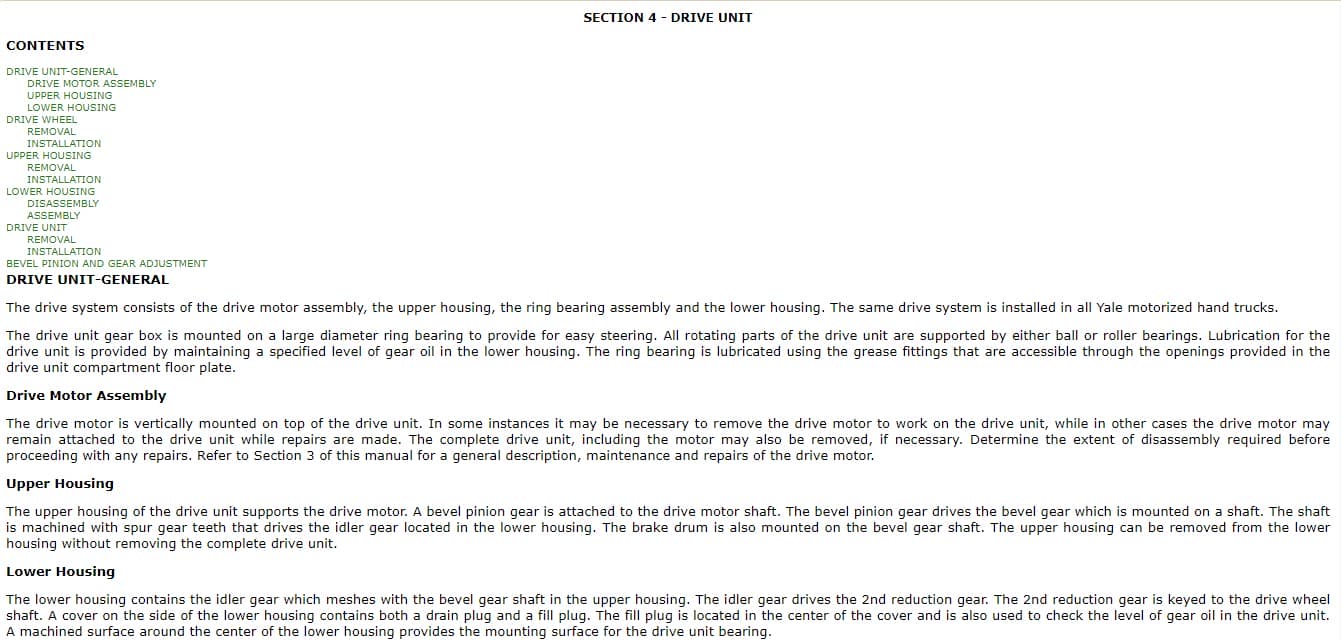 SECTION 4 - DRIVE UNIT

CONTENTS

DRIVE UNIT-GENERAL
DRIVE MOTOR ASSEMBLY
UPPER HOUSING
LOWER HOUSING
DRIVE WHEEL
REMOVAL
INSTALLATION
UPPER HOUSING
REMOVAL
INSTALLATION
LOWER HOUSING
DISASSEMBLY
ASSEMBLY
DRIVE UNIT
REMOVAL
INSTALLATION
BEVEL PINION AND GEAR ADJUSTMENT

DRIVE UNIT-GENERAL

The drive system consists of the drive motor assembly, the upper housing, the ring bearing assembly and the lower housing. The same drive system is installed in all Yale motorized hand trucks.

The drive unit gear box is mounted on a large diameter ring bearing to provide for easy steering. All rotating parts of the drive unit are supported by either ball or roller bearings. Lubrication for the drive unit is provided by maintaining a specified level of gear oil in the lower housing. The ring bearing is lubricated using the grease fittings that are accessible through the openings provided in the drive unit compartment floor plate.

Drive Motor Assembly

The drive motor is vertically mounted on top of the drive unit. In some instances it may be necessary to remove the drive motor to work on the drive unit, while in other cases the drive motor may remain attached to the drive unit while repairs are made. The complete drive unit, including the motor may also be removed, if necessary. Determine the extent of disassembly required before proceeding with any repairs. Refer to Section 3 of this manual for a general description, maintenance and repairs of the drive motor.

Upper Housing

The upper housing of the drive unit supports the drive motor. A bevel pinion gear is attached to the drive motor shaft. The bevel pinion gear drives the bevel gear which is mounted on a shaft. The shaft is machined with spur gear teeth that drives the idler gear located in the lower housing. The brake drum is also mounted on the bevel gear shaft. The upper housing can be removed from the lower housing without removing the complete drive unit.

Lower Housing

The lower housing contains the idler gear which meshes with the bevel gear shaft in the upper housing. The idler gear drives the 2nd reduction gear. The 2nd reduction gear is keyed to the drive wheel shaft. A cover on the side of the lower housing contains both a drain plug and a fill plug. The fill plug is located in the center of the cover and is also used to check the level of gear oil in the drive unit. A machined surface around the center of the lower housing provides the mounting surface for the drive unit bearing.